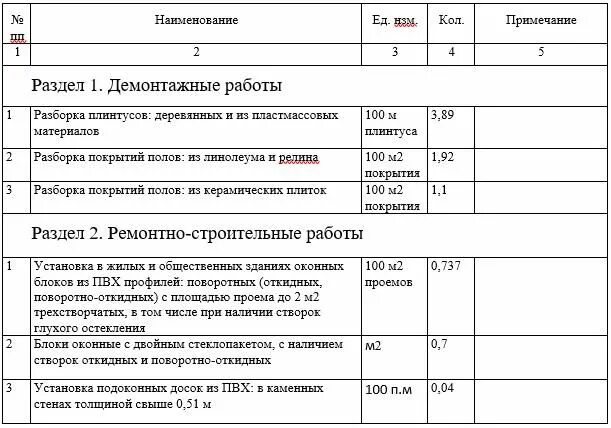 | № пп | Наименование | Ед. изм. | Кол. | Примечание |
|---|---|---|---|---|
| 1 | 2 | 3 | 4 | 5 |
| Раздел 1. Демонтажные работы | | | | |
| 1 | Разборка плинтусов: деревянных и из пластмассовых материалов | 100 м плинтуса | 3,89 | |
| 2 | Разборка покрытий полов: из линолеума и релина | 100 м2 покрытия | 1,92 | |
| 3 | Разборка покрытий полов: из керамических плиток | 100 м2 покрытия | 1,1 | |
| Раздел 2. Ремонтно-строительные работы | | | | |
| 1 | Установка в жилых и общественных зданиях оконных блоков из ПВХ профилей: поворотных (откидных, поворотно-откидных) с площадью проема до 2 м2 трехстворчатых, в том числе при наличии створок глухого остекления | 100 м2 проемов | 0,737 | |
| 2 | Блоки оконные с двойным стеклопакетом, с наличием створок откидных и поворотно-откидных | м2 | 0,7 | |
| 3 | Установка подоконных досок из ПВХ: в каменных стенах толщиной свыше 0,51 м | 100 п.м | 0,04 | |